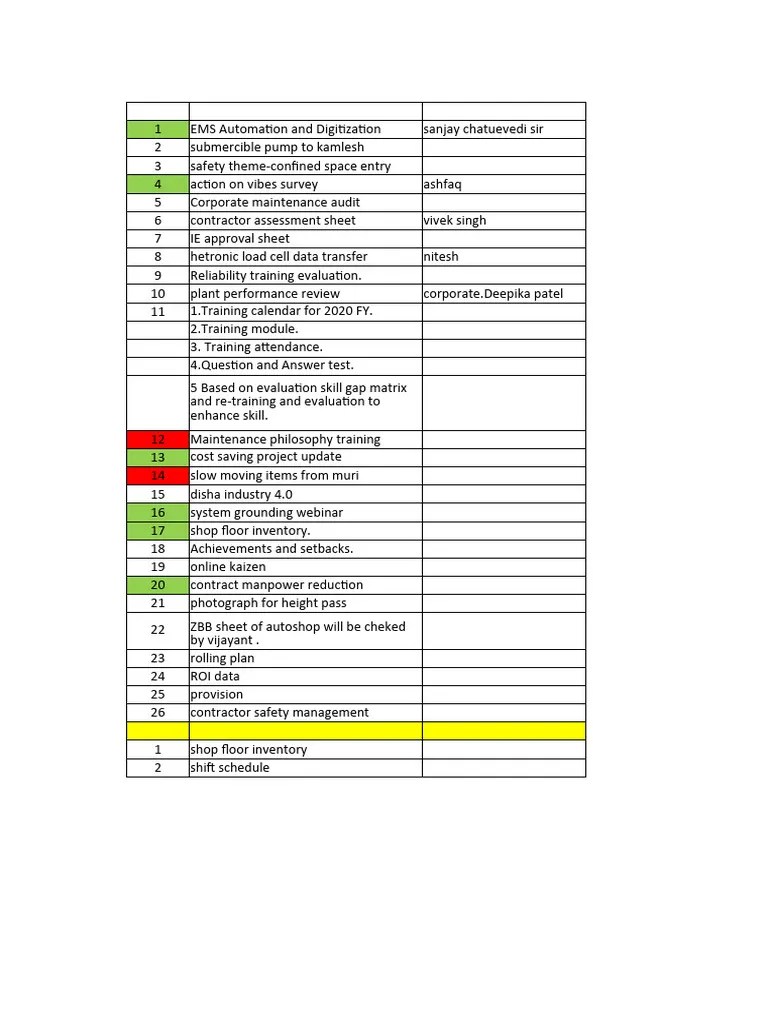 | | | |
|---|---|---|
| 1 | EMS Automation and Digitization | sanjay chatuevedi sir |
| 2 | submercible pump to kamlesh | |
| 3 | safety theme-confined space entry | |
| 4 | action on vibes survey | ashfaq |
| 5 | Corporate maintenance audit | |
| 6 | contractor assessment sheet | vivek singh |
| 7 | IE approval sheet | |
| 8 | hetronic load cell data transfer | nitesh |
| 9 | Reliability training evaluation. | |
| 10 | plant performance review | corporate.Deepika patel |
| 11 | 1.Training calendar for 2020 FY. | |
| | 2.Training module. | |
| | 3. Training attendance. | |
| | 4.Question and Answer test. | |
| | 5 Based on evaluation skill gap matrix and re-training and evaluation to enhance skill. | |
| 12 | Maintenance philosophy training | |
| 13 | cost saving project update | |
| 14 | slow moving items from muri | |
| 15 | disha industry 4.0 | |
| 16 | system grounding webinar | |
| 17 | shop floor inventory. | |
| 18 | Achievements and setbacks. | |
| 19 | online kaizen | |
| 20 | contract manpower reduction | |
| 21 | photograph for height pass | |
| 22 | ZBB sheet of autoshop will be cheked by vijayant . | |
| 23 | rolling plan | |
| 24 | ROI data | |
| 25 | provision | |
| 26 | contractor safety management | |
| | | |
| 1 | shop floor inventory | |
| 2 | shift schedule | |